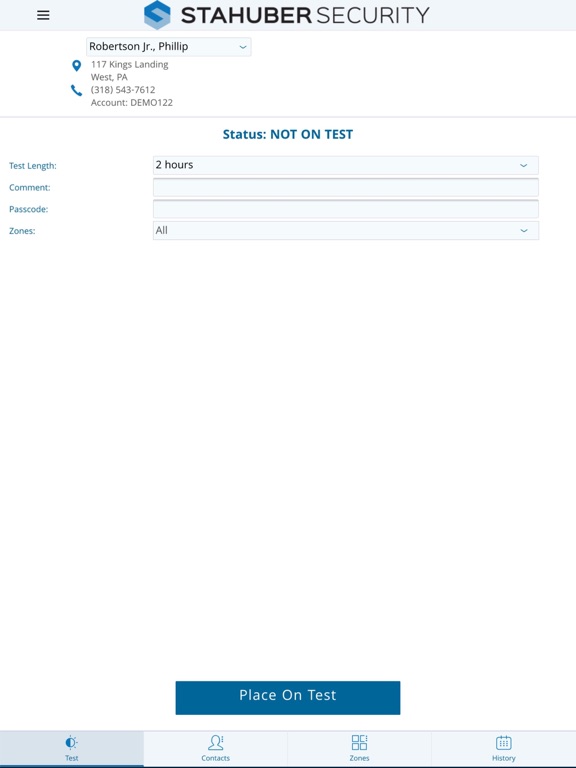 STAHUBER SECURITY

Robertson Jr., Phillip

117 Kings Landing
West, PA

(318) 543-7612
Account: DEMO122

Status: NOT ON TEST

Test Length: 2 hours

Comment:

Passcode:

Zones: All

Place On Test

Test

Contacts

Zones

History